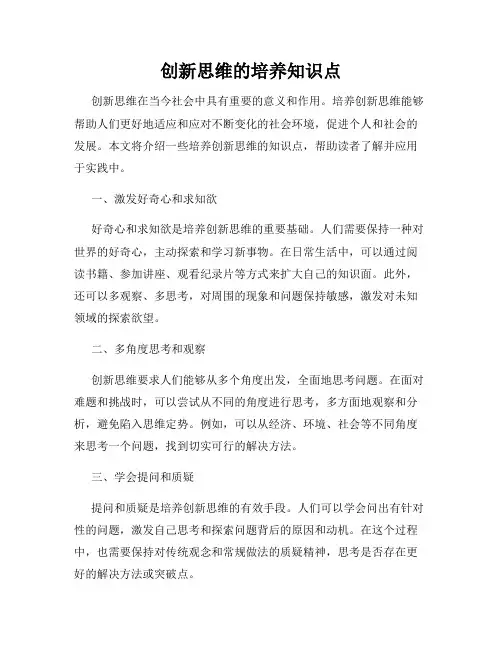 创新思维的培养知识点

创新思维在当今社会中具有重要的意义和作用。培养创新思维能够帮助人们更好地适应和应对不断变化的社会环境，促进个人和社会的发展。本文将介绍一些培养创新思维的知识点，帮助读者了解并应用于实践中。

一、激发好奇心和求知欲

好奇心和求知欲是培养创新思维的重要基础。人们需要保持一种对世界的好奇心，主动探索和学习新事物。在日常生活中，可以通过阅读书籍、参加讲座、观看纪录片等方式来扩大自己的知识面。此外，还可以多观察、多思考，对周围的现象和问题保持敏感，激发对未知领域的探索欲望。

二、多角度思考和观察

创新思维要求人们能够从多个角度出发，全面地思考问题。在面对难题和挑战时，可以尝试从不同的角度进行思考，多方面地观察和分析，避免陷入思维定势。例如，可以从经济、环境、社会等不同角度来思考一个问题，找到切实可行的解决方法。

三、学会提问和质疑

提问和质疑是培养创新思维的有效手段。人们可以学会问出有针对性的问题，激发自己思考和探索问题背后的原因和动机。在这个过程中，也需要保持对传统观念和常规做法的质疑精神，思考是否存在更好的解决方法或突破点。